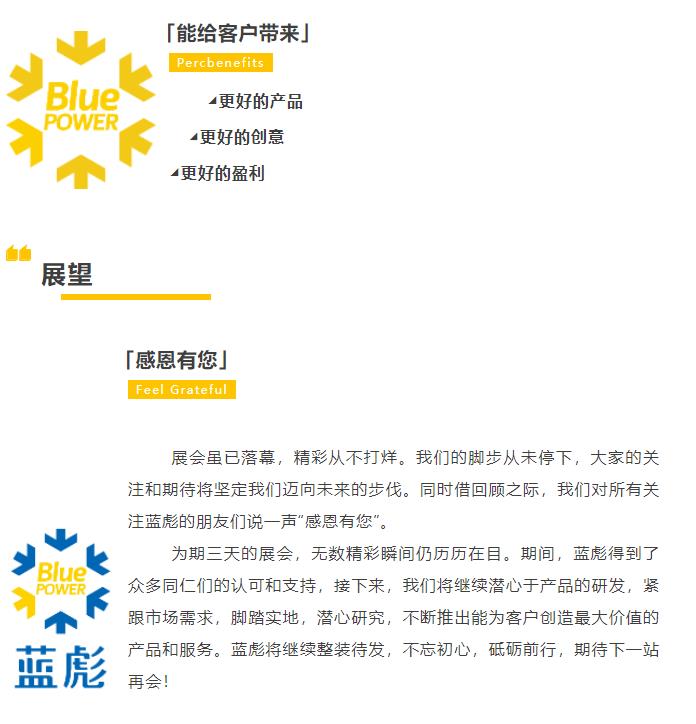 Blue POWER

「能给客户带来」

Percbenefits

◢更好的产品

◢更好的创意

◢更好的盈利

展望

「感恩有您」

Feel Grateful

展会虽已落幕，精彩从不打烊。我们的脚步从未停下，大家的关注和期待将坚定我们迈向未来的步伐。同时借回顾之际，我们对所有关注蓝彪的朋友们说一声“感恩有您”。

为期三天的展会，无数精彩瞬间仍历历在目。期间，蓝彪得到了众多同仁们的认可和支持，接下来，我们将继续潜心于产品的研发，紧跟市场需求，脚踏实地，潜心研究，不断推出能为客户创造最大价值的产品和服务。蓝彪将继续整装待发，不忘初心，砥砺前行，期待下一站再会！

Blue POWER

蓝彪